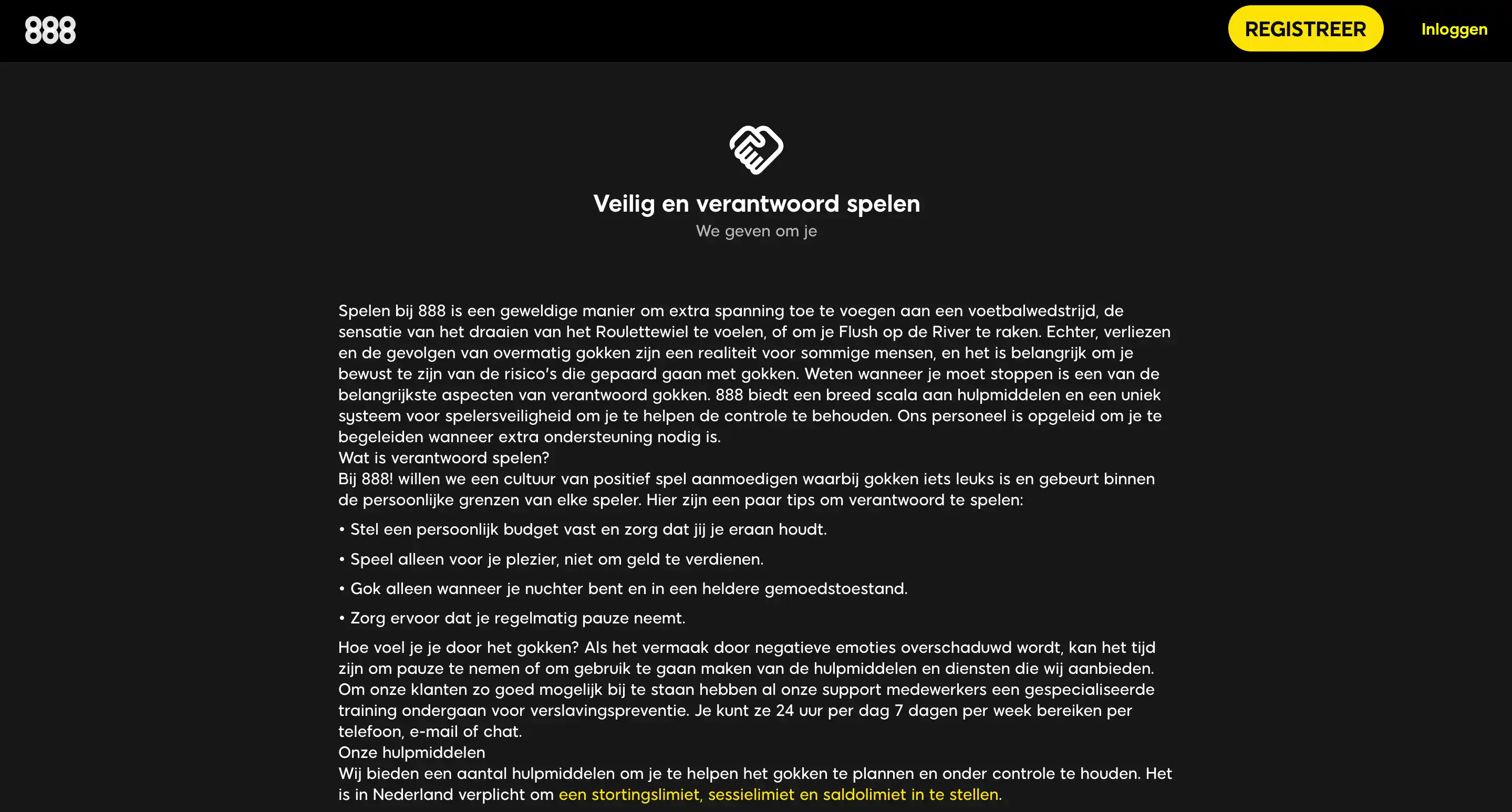 888

REGISTREER

Inloggen

Veilig en verantwoord spelen

We geven om je

Spelen bij 888 is een geweldige manier om extra spanning toe te voegen aan een voetbalwedstrijd, de sensatie van het draaien van het Roulettewiel te voelen, of om je Flush op de River te raken. Echter, verliezen en de gevolgen van overmatig gokken zijn een realiteit voor sommige mensen, en het is belangrijk om je bewust te zijn van de risico's die gepaard gaan met gokken. Weten wanneer je moet stoppen is een van de belangrijkste aspecten van verantwoord gokken. 888 biedt een breed scala aan hulpmiddelen en een uniek systeem voor spelersveiligheid om je te helpen de controle te behouden. Ons personeel is opgeleid om je te begeleiden wanneer extra ondersteuning nodig is.
Wat is verantwoord spelen?
Bij 888! willen we een cultuur van positief spel aanmoedigen waarbij gokken iets leuks is en gebeurt binnen de persoonlijke grenzen van elke speler. Hier zijn een paar tips om verantwoord te spelen:

• Stel een persoonlijk budget vast en zorg dat jij je eraan houdt.

• Speel alleen voor je plezier, niet om geld te verdienen.

• Gok alleen wanneer je nuchter bent en in een heldere gemoedstoestand.

• Zorg ervoor dat je regelmatig pauze neemt.

Hoe voel je je door het gokken? Als het vermaak door negatieve emoties overschaduwd wordt, kan het tijd zijn om pauze te nemen of om gebruik te gaan maken van de hulpmiddelen en diensten die wij aanbieden. Om onze klanten zo goed mogelijk bij te staan hebben al onze support medewerkers een gespecialiseerde training ondergaan voor verslavingspreventie. Je kunt ze 24 uur per dag 7 dagen per week bereiken per telefoon, e-mail of chat.
Onze hulpmiddelen
Wij bieden een aantal hulpmiddelen om je te helpen het gokken te plannen en onder controle te houden. Het is in Nederland verplicht om een stortingslimiet, sessielimiet en saldolimiet in te stellen.